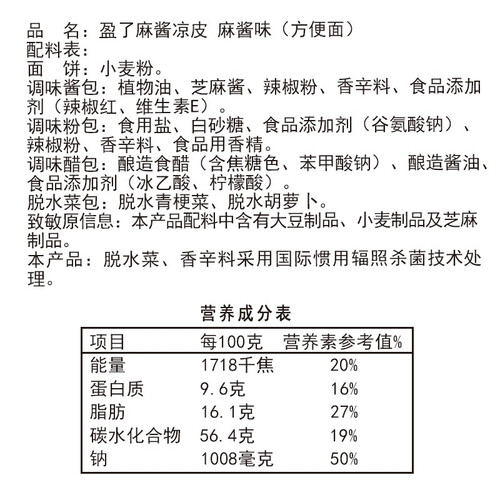 品　名：盈了麻酱凉皮 麻酱味（方便面）
配料表：
面　饼：小麦粉。
调味酱包：植物油、芝麻酱、辣椒粉、香辛料、食品添加剂（辣椒红、维生素E）。
调味粉包：食用盐、白砂糖、食品添加剂（谷氨酸钠）、辣椒粉、香辛料、食品用香精。
调味醋包：酿造食醋（含焦糖色、苯甲酸钠）、酿造酱油、食品添加剂（冰乙酸、柠檬酸）。
脱水菜包：脱水青梗菜、脱水胡萝卜。
致敏原信息：本产品配料中含有大豆制品、小麦制品及芝麻制品。
本产品：脱水菜、香辛料采用国际惯用辐照杀菌技术处理。

营养成分表

| 项目 | 每100克 | 营养素参考值% |
|---|---|---|
| 能量 | 1718千焦 | 20% |
| 蛋白质 | 9.6克 | 16% |
| 脂肪 | 16.1克 | 27% |
| 碳水化合物 | 56.4克 | 19% |
| 钠 | 1008毫克 | 50% |